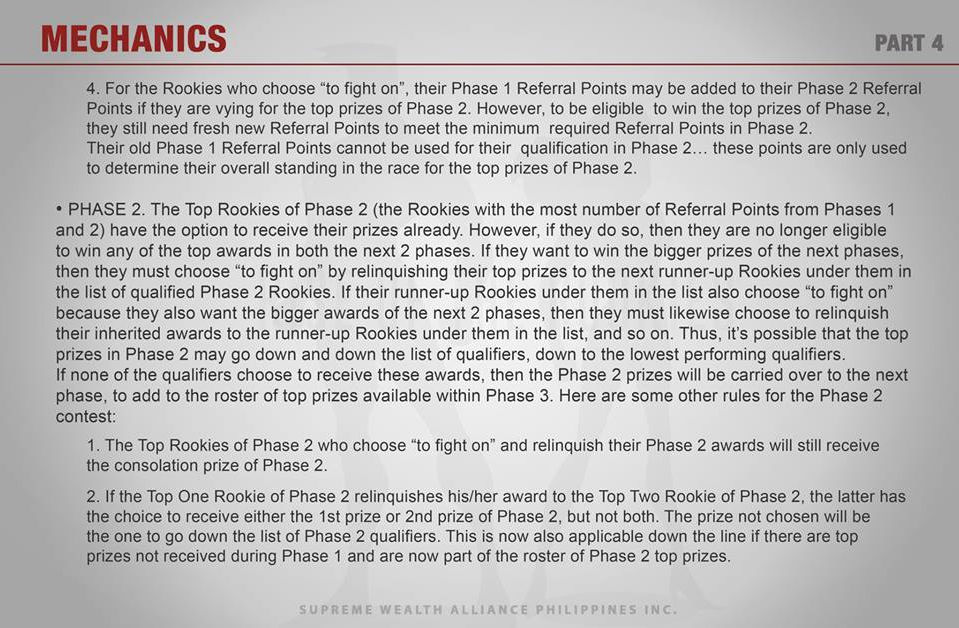 MECHANICS

PART 4

4. For the Rookies who choose “to fight on”, their Phase 1 Referral Points may be added to their Phase 2 Referral Points if they are vying for the top prizes of Phase 2. However, to be eligible to win the top prizes of Phase 2, they still need fresh new Referral Points to meet the minimum required Referral Points in Phase 2.
Their old Phase 1 Referral Points cannot be used for their qualification in Phase 2… these points are only used to determine their overall standing in the race for the top prizes of Phase 2.

• PHASE 2. The Top Rookies of Phase 2 (the Rookies with the most number of Referral Points from Phases 1 and 2) have the option to receive their prizes already. However, if they do so, then they are no longer eligible to win any of the top awards in both the next 2 phases. If they want to win the bigger prizes of the next phases, then they must choose “to fight on” by relinquishing their top prizes to the next runner-up Rookies under them in the list of qualified Phase 2 Rookies. If their runner-up Rookies under them in the list also choose “to fight on” because they also want the bigger awards of the next 2 phases, then they must likewise choose to relinquish their inherited awards to the runner-up Rookies under them in the list, and so on. Thus, it’s possible that the top prizes in Phase 2 may go down and down the list of qualifiers, down to the lowest performing qualifiers.
If none of the qualifiers choose to receive these awards, then the Phase 2 prizes will be carried over to the next phase, to add to the roster of top prizes available within Phase 3. Here are some other rules for the Phase 2 contest:

1. The Top Rookies of Phase 2 who choose “to fight on” and relinquish their Phase 2 awards will still receive the consolation prize of Phase 2.

2. If the Top One Rookie of Phase 2 relinquishes his/her award to the Top Two Rookie of Phase 2, the latter has the choice to receive either the 1st prize or 2nd prize of Phase 2, but not both. The prize not chosen will be the one to go down the list of Phase 2 qualifiers. This is now also applicable down the line if there are top prizes not received during Phase 1 and are now part of the roster of Phase 2 top prizes.

SUPREME WEALTH ALLIANCE PHILIPPINES INC.